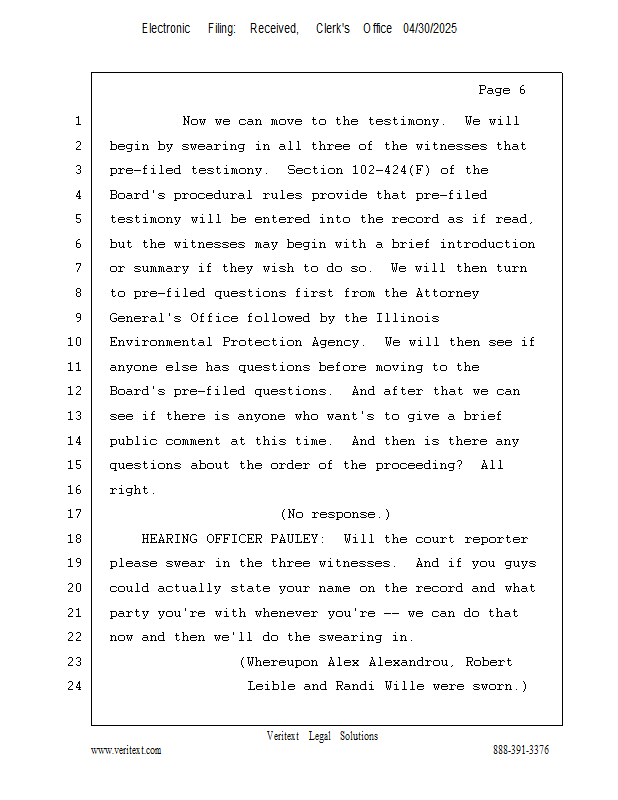 Electronic Filing: Received, Clerk's Office 04/30/2025

Page 6

1 Now we can move to the testimony. We will
2 begin by swearing in all three of the witnesses that
3 pre-filed testimony. Section 102-424(F) of the
4 Board's procedural rules provide that pre-filed
5 testimony will be entered into the record as if read,
6 but the witnesses may begin with a brief introduction
7 or summary if they wish to do so. We will then turn
8 to pre-filed questions first from the Attorney
9 General's Office followed by the Illinois
10 Environmental Protection Agency. We will then see if
11 anyone else has questions before moving to the
12 Board's pre-filed questions. And after that we can
13 see if there is anyone who want's to give a brief
14 public comment at this time. And then is there any
15 questions about the order of the proceeding? All
16 right.
17 (No response.)
18 HEARING OFFICER PAULEY: Will the court reporter
19 please swear in the three witnesses. And if you guys
20 could actually state your name on the record and what
21 party you're with whenever you're -- we can do that
22 now and then we'll do the swearing in.
23 (Whereupon Alex Alexandrou, Robert
24 Leible and Randi Wille were sworn.)

Veritext Legal Solutions
www.veritext.com 888-391-3376